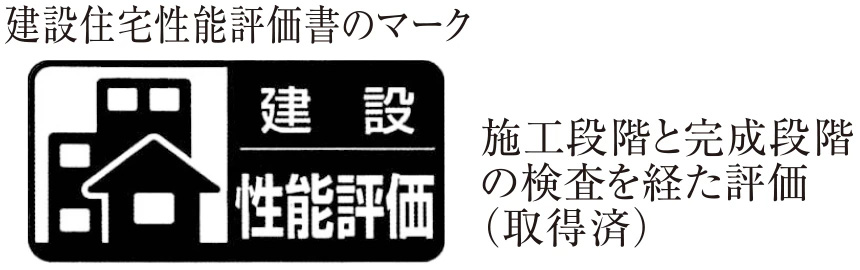 建設住宅性能評価書のマーク

建設
性能評価

施工段階と完成段階の検査を経た評価（取得済）